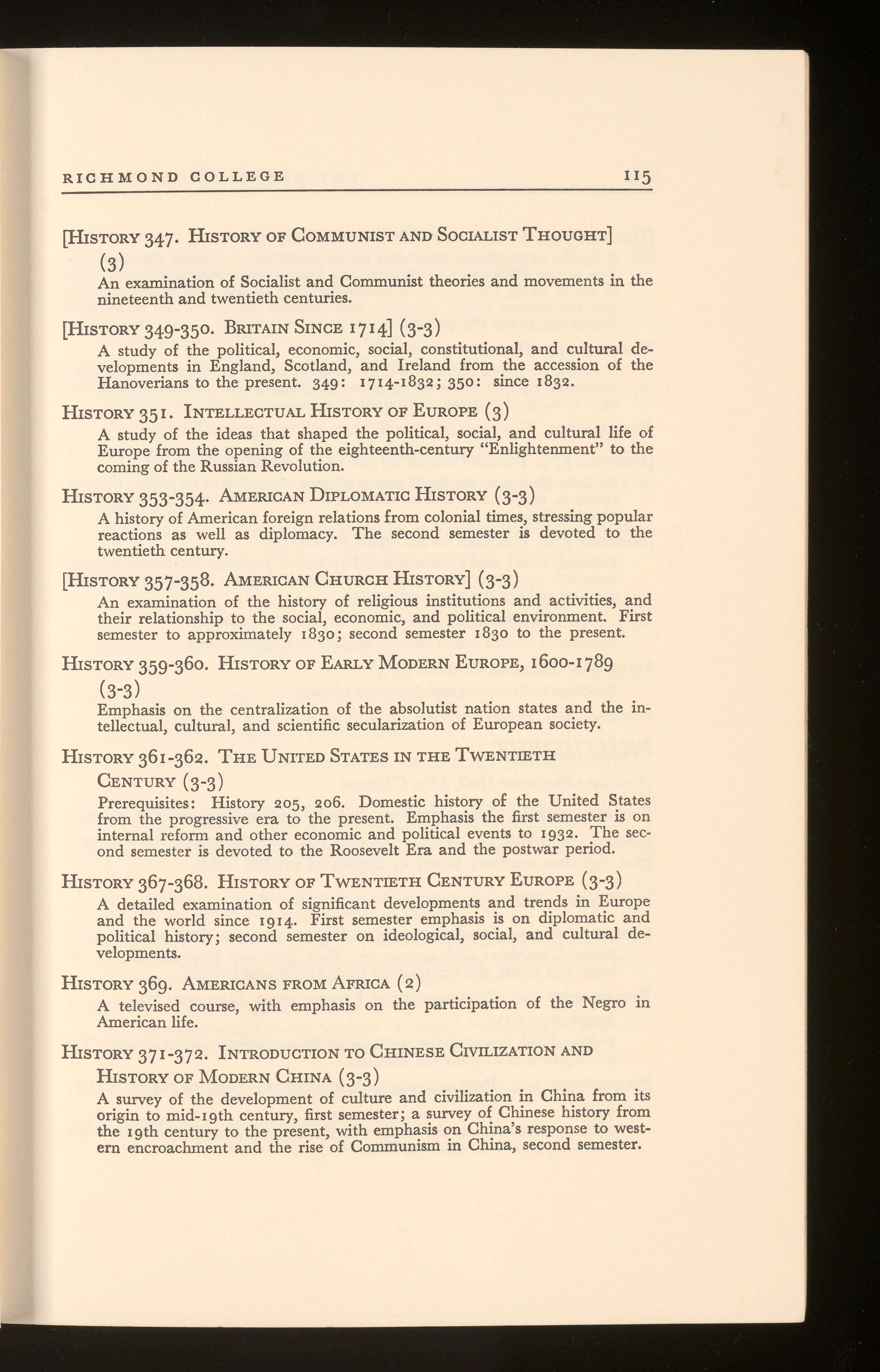 RICHMOND COLLEGE 115

[History 347. History of Communist and Socialist Thought] (3)

An examination of Socialist and Communist theories and movements in the nineteenth and twentieth centuries.

[History 349-350. Britain Since 1714] (3-3)

A study of the political, economic, social, constitutional, and cultural developments in England, Scotland, and Ireland from the accession of the Hanoverians to the present. 349: 1714-1832; 350: since 1832.

History 351. Intellectual History of Europe (3)

A study of the ideas that shaped the political, social, and cultural life of Europe from the opening of the eighteenth-century "Enlightenment" to the coming of the Russian Revolution.

History 353-354. American Diplomatic History (3-3)

A history of American foreign relations from colonial times, stressing popular reactions as well as diplomacy. The second semester is devoted to the twentieth century.

[History 357-358. American Church History] (3-3)

An examination of the history of religious institutions and activities, and their relationship to the social, economic, and political environment. First semester to approximately 1830; second semester 1830 to the present.

History 359-360. History of Early Modern Europe, 1600-1789 (3-3)

Emphasis on the centralization of the absolutist nation states and the intellectual, cultural, and scientific secularization of European society.

History 361-362. The United States in the Twentieth Century (3-3)

Prerequisites: History 205, 206. Domestic history of the United States from the progressive era to the present. Emphasis the first semester is on internal reform and other economic and political events to 1932. The second semester is devoted to the Roosevelt Era and the postwar period.

History 367-368. History of Twentieth Century Europe (3-3)

A detailed examination of significant developments and trends in Europe and the world since 1914. First semester emphasis is on diplomatic and political history; second semester on ideological, social, and cultural developments.

History 369. Americans from Africa (2)

A televised course, with emphasis on the participation of the Negro in American life.

History 371-372. Introduction to Chinese Civilization and History of Modern China (3-3)

A survey of the development of culture and civilization in China from its origin to mid-19th century, first semester; a survey of Chinese history from the 19th century to the present, with emphasis on China's response to western encroachment and the rise of Communism in China, second semester.